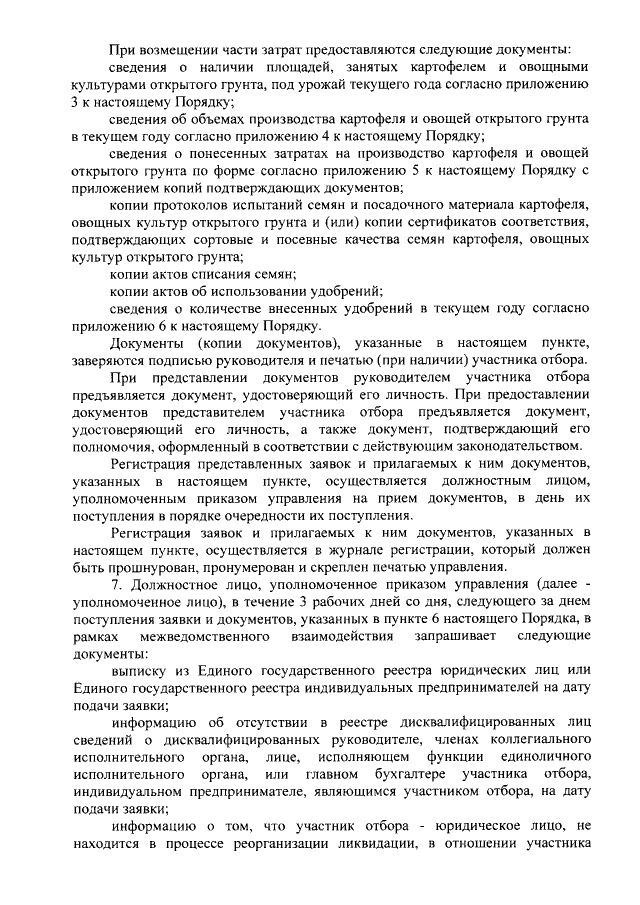 При возмещении части затрат предоставляются следующие документы:

сведения о наличии площадей, занятых картофелем и овощными культурами открытого грунта, под урожай текущего года согласно приложению 3 к настоящему Порядку;

сведения об объемах производства картофеля и овощей открытого грунта в текущем году согласно приложению 4 к настоящему Порядку;

сведения о понесенных затратах на производство картофеля и овощей открытого грунта по форме согласно приложению 5 к настоящему Порядку с приложением копий подтверждающих документов;

копии протоколов испытаний семян и посадочного материала картофеля, овощных культур открытого грунта и (или) копии сертификатов соответствия, подтверждающих сортовые и посевные качества семян картофеля, овощных культур открытого грунта;

копии актов списания семян;

копии актов об использовании удобрений;

сведения о количестве внесенных удобрений в текущем году согласно приложению 6 к настоящему Порядку.

Документы (копии документов), указанные в настоящем пункте, заверяются подписью руководителя и печатью (при наличии) участника отбора.

При представлении документов руководителем участника отбора предъявляется документ, удостоверяющий его личность. При предоставлении документов представителем участника отбора предъявляется документ, удостоверяющий его личность, а также документ, подтверждающий его полномочия, оформленный в соответствии с действующим законодательством.

Регистрация представленных заявок и прилагаемых к ним документов, указанных в настоящем пункте, осуществляется должностным лицом, уполномоченным приказом управления на прием документов, в день их поступления в порядке очередности их поступления.

Регистрация заявок и прилагаемых к ним документов, указанных в настоящем пункте, осуществляется в журнале регистрации, который должен быть прошнурован, пронумерован и скреплен печатью управления.

7. Должностное лицо, уполномоченное приказом управления (далее - уполномоченное лицо), в течение 3 рабочих дней со дня, следующего за днем поступления заявки и документов, указанных в пункте 6 настоящего Порядка, в рамках межведомственного взаимодействия запрашивает следующие документы:

выписку из Единого государственного реестра юридических лиц или Единого государственного реестра индивидуальных предпринимателей на дату подачи заявки;

информацию об отсутствии в реестре дисквалифицированных лиц сведений о дисквалифицированных руководителе, членах коллегиального исполнительного органа, лице, исполняющем функции единоличного исполнительного органа, или главном бухгалтере участника отбора, индивидуальном предпринимателе, являющимся участником отбора, на дату подачи заявки;

информацию о том, что участник отбора - юридическое лицо, не находится в процессе реорганизации ликвидации, в отношении участника